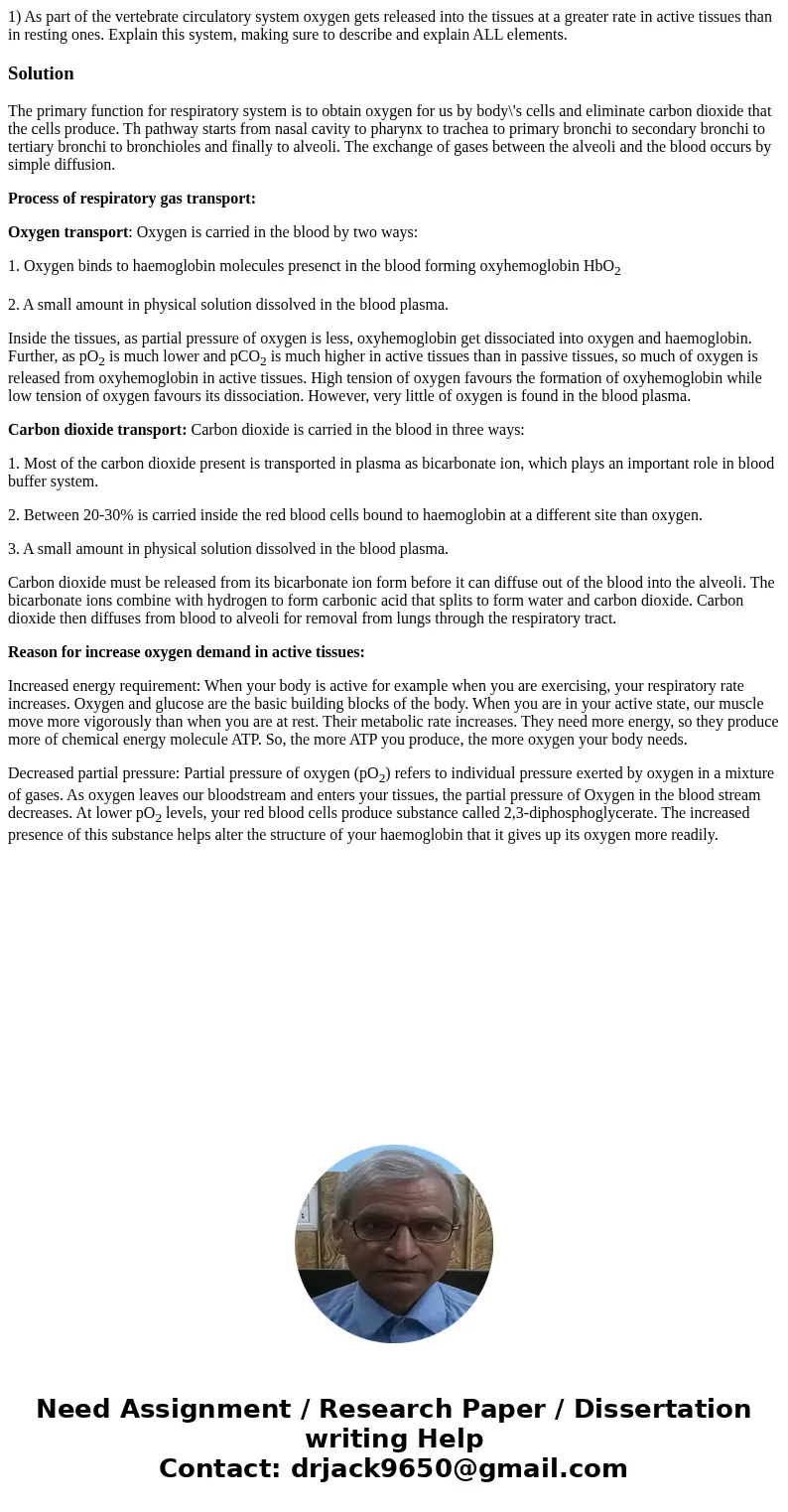 1) As part of the vertebrate circulatory system oxygen gets released into the tissues at a greater rate in active tissues than in resting ones. Explain this system, making sure to describe and explain ALL elements.

Solution

The primary function for respiratory system is to obtain oxygen for us by body\'s cells and eliminate carbon dioxide that the cells produce. Th pathway starts from nasal cavity to pharynx to trachea to primary bronchi to secondary bronchi to tertiary bronchi to bronchioles and finally to alveoli. The exchange of gases between the alveoli and the blood occurs by simple diffusion.

Process of respiratory gas transport:

Oxygen transport: Oxygen is carried in the blood by two ways:

1. Oxygen binds to haemoglobin molecules presenct in the blood forming oxyhemoglobin $HbO_2$

2. A small amount in physical solution dissolved in the blood plasma.

Inside the tissues, as partial pressure of oxygen is less, oxyhemoglobin get dissociated into oxygen and haemoglobin. Further, as $pO_2$ is much lower and $pCO_2$ is much higher in active tissues than in passive tissues, so much of oxygen is released from oxyhemoglobin in active tissues. High tension of oxygen favours the formation of oxyhemoglobin while low tension of oxygen favours its dissociation. However, very little of oxygen is found in the blood plasma.

Carbon dioxide transport: Carbon dioxide is carried in the blood in three ways:

1. Most of the carbon dioxide present is transported in plasma as bicarbonate ion, which plays an important role in blood buffer system.

2. Between 20-30% is carried inside the red blood cells bound to haemoglobin at a different site than oxygen.

3. A small amount in physical solution dissolved in the blood plasma.

Carbon dioxide must be released from its bicarbonate ion form before it can diffuse out of the blood into the alveoli. The bicarbonate ions combine with hydrogen to form carbonic acid that splits to form water and carbon dioxide. Carbon dioxide then diffuses from blood to alveoli for removal from lungs through the respiratory tract.

Reason for increase oxygen demand in active tissues:

Increased energy requirement: When your body is active for example when you are exercising, your respiratory rate increases. Oxygen and glucose are the basic building blocks of the body. When you are in your active state, our muscle move more vigorously than when you are at rest. Their metabolic rate increases. They need more energy, so they produce more of chemical energy molecule ATP. So, the more ATP you produce, the more oxygen your body needs.

Decreased partial pressure: Partial pressure of oxygen ($pO_2$) refers to individual pressure exerted by oxygen in a mixture of gases. As oxygen leaves our bloodstream and enters your tissues, the partial pressure of Oxygen in the blood stream decreases. At lower $pO_2$ levels, your red blood cells produce substance called 2,3-diphosphoglycerate. The increased presence of this substance helps alter the structure of your haemoglobin that it gives up its oxygen more readily.

Need Assignment / Research Paper / Dissertation writing Help
Contact: drjack9650@gmail.com